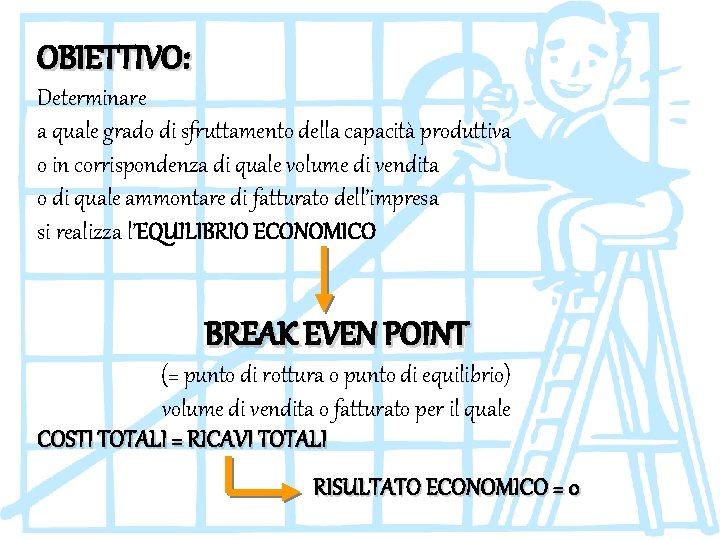 OBIETTIVO:

Determinare
a quale grado di sfruttamento della capacità produttiva
o in corrispondenza di quale volume di vendita
o di quale ammontare di fatturato dell'impresa
si realizza l'EQUILIBRIO ECONOMICO

BREAK EVEN POINT

(= punto di rottura o punto di equilibrio)
volume di vendita o fatturato per il quale

COSTI TOTALI = RICAVI TOTALI

RISULTATO ECONOMICO = 0